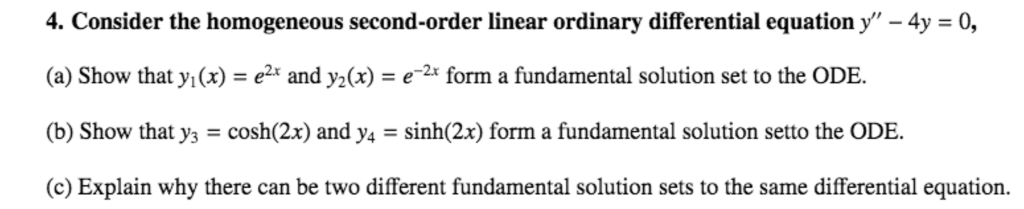 4. Consider the homogeneous second-order linear ordinary differential equation $y'' - 4y = 0$,

(a) Show that $y_1(x) = e^{2x}$ and $y_2(x) = e^{-2x}$ form a fundamental solution set to the ODE.

(b) Show that $y_3 = \cosh(2x)$ and $y_4 = \sinh(2x)$ form a fundamental solution setto the ODE.

(c) Explain why there can be two different fundamental solution sets to the same differential equation.